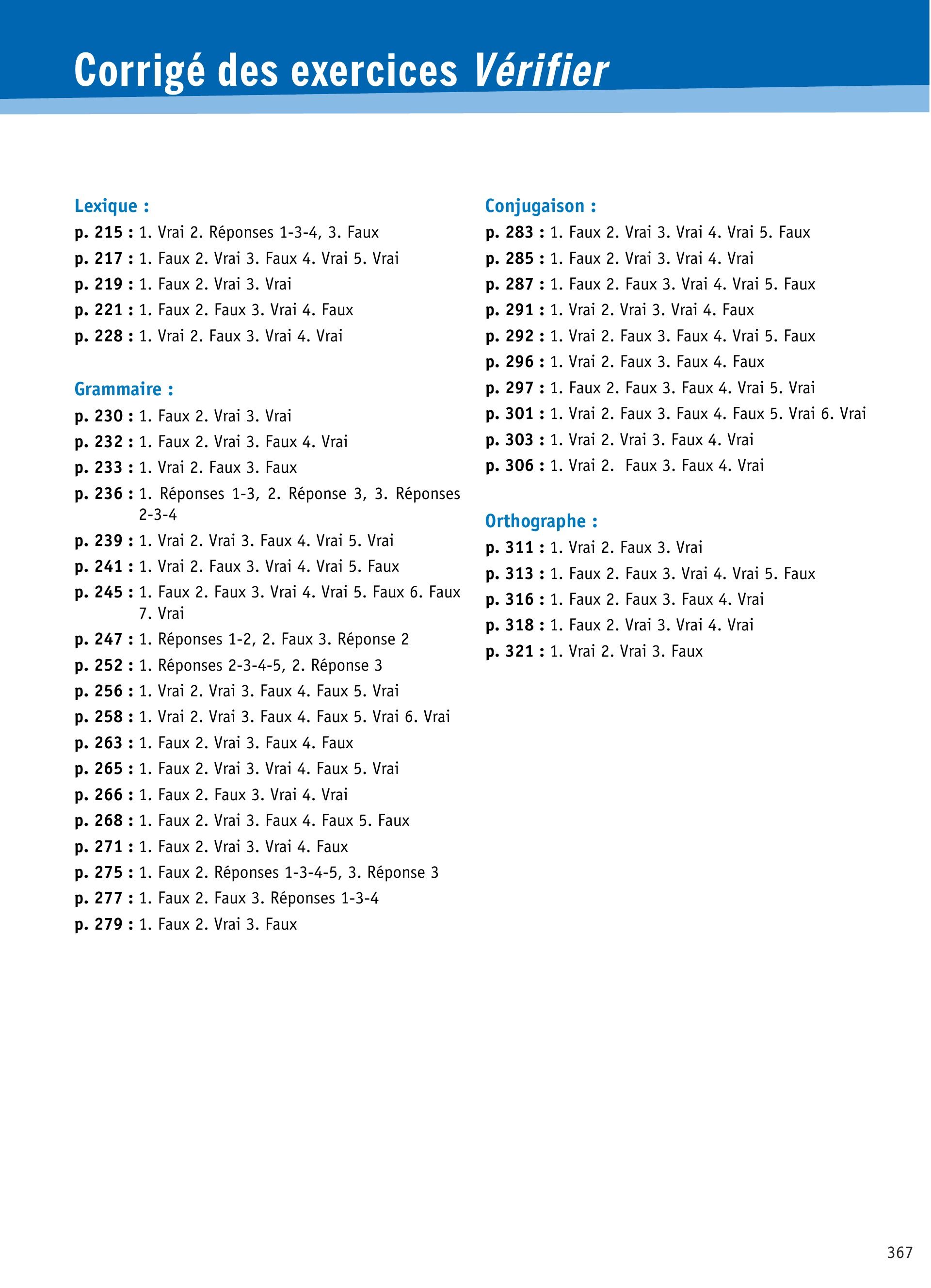 Corrigé des exercices Vérifier

Lexique :
p. 215 : 1. Vrai 2. Réponses 1-3-4, 3. Faux
p. 217 : 1. Faux 2. Vrai 3. Faux 4. Vrai 5. Vrai
p. 219 : 1. Faux 2. Vrai 3. Vrai
p. 221 : 1. Faux 2. Faux 3. Vrai 4. Faux
p. 228 : 1. Vrai 2. Faux 3. Vrai 4. Vrai

Grammaire :
p. 230 : 1. Faux 2. Vrai 3. Vrai
p. 232 : 1. Faux 2. Vrai 3. Faux 4. Vrai
p. 233 : 1. Vrai 2. Faux 3. Faux
p. 236 : 1. Réponses 1-3, 2. Réponse 3, 3. Réponses 2-3-4
p. 239 : 1. Vrai 2. Vrai 3. Faux 4. Vrai 5. Vrai
p. 241 : 1. Vrai 2. Faux 3. Vrai 4. Vrai 5. Faux
p. 245 : 1. Faux 2. Faux 3. Vrai 4. Vrai 5. Faux 6. Faux 7. Vrai
p. 247 : 1. Réponses 1-2, 2. Faux 3. Réponse 2
p. 252 : 1. Réponses 2-3-4-5, 2. Réponse 3
p. 256 : 1. Vrai 2. Vrai 3. Faux 4. Faux 5. Vrai
p. 258 : 1. Vrai 2. Vrai 3. Faux 4. Faux 5. Vrai 6. Vrai
p. 263 : 1. Faux 2. Vrai 3. Faux 4. Faux
p. 265 : 1. Faux 2. Vrai 3. Vrai 4. Faux 5. Vrai
p. 266 : 1. Faux 2. Faux 3. Vrai 4. Vrai
p. 268 : 1. Faux 2. Vrai 3. Faux 4. Faux 5. Faux
p. 271 : 1. Faux 2. Vrai 3. Vrai 4. Faux
p. 275 : 1. Faux 2. Réponses 1-3-4-5, 3. Réponse 3
p. 277 : 1. Faux 2. Faux 3. Réponses 1-3-4
p. 279 : 1. Faux 2. Vrai 3. Faux

Conjugaison :
p. 283 : 1. Faux 2. Vrai 3. Vrai 4. Vrai 5. Faux
p. 285 : 1. Faux 2. Vrai 3. Vrai 4. Vrai
p. 287 : 1. Faux 2. Faux 3. Vrai 4. Vrai 5. Faux
p. 291 : 1. Vrai 2. Vrai 3. Vrai 4. Faux
p. 292 : 1. Vrai 2. Faux 3. Faux 4. Vrai 5. Faux
p. 296 : 1. Vrai 2. Faux 3. Faux 4. Faux
p. 297 : 1. Faux 2. Faux 3. Faux 4. Vrai 5. Vrai
p. 301 : 1. Vrai 2. Faux 3. Faux 4. Faux 5. Vrai 6. Vrai
p. 303 : 1. Vrai 2. Vrai 3. Faux 4. Vrai
p. 306 : 1. Vrai 2. Faux 3. Faux 4. Vrai

Orthographe :
p. 311 : 1. Vrai 2. Faux 3. Vrai
p. 313 : 1. Faux 2. Faux 3. Vrai 4. Vrai 5. Faux
p. 316 : 1. Faux 2. Faux 3. Faux 4. Vrai
p. 318 : 1. Faux 2. Vrai 3. Vrai 4. Vrai
p. 321 : 1. Vrai 2. Vrai 3. Faux

367